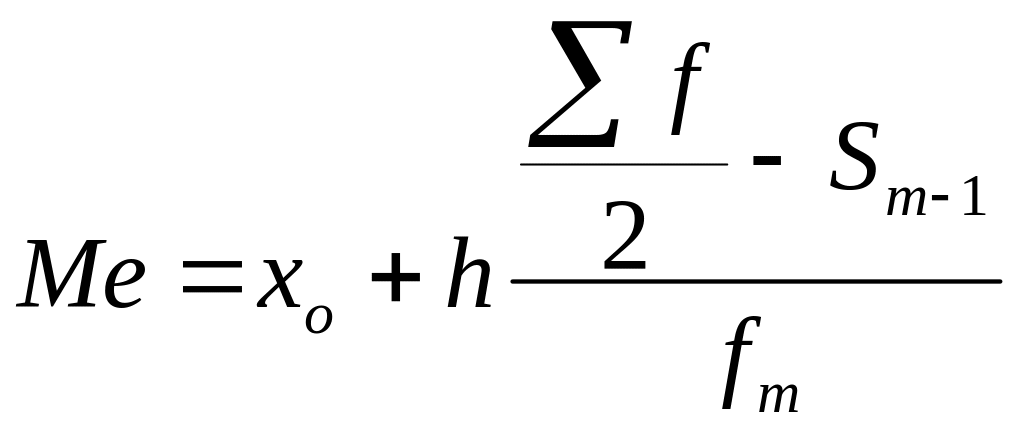 $Me = x_o + h \frac{\frac{\sum f}{2} - S_{m-1}}{f_m}$